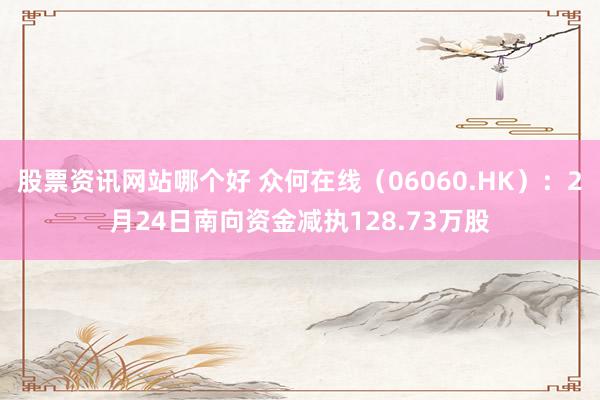 股票资讯网站哪个好 众何在线（06060.HK）：2月24日南向资金减执128.73万股